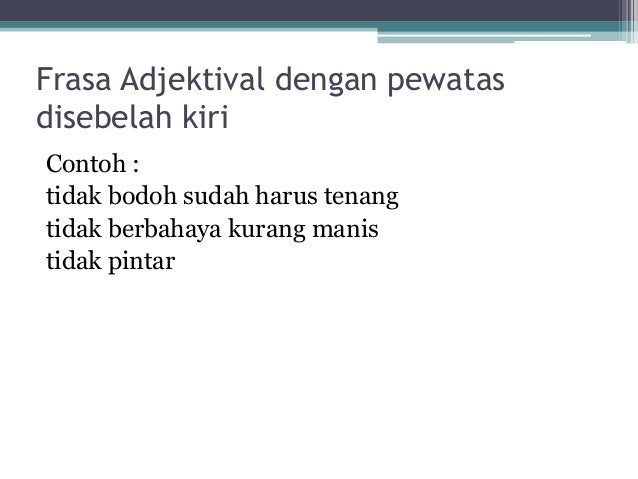 Frasa Adjektival dengan pewatas disebelah kiri

Contoh :
tidak bodoh sudah harus tenang
tidak berbahaya kurang manis
tidak pintar